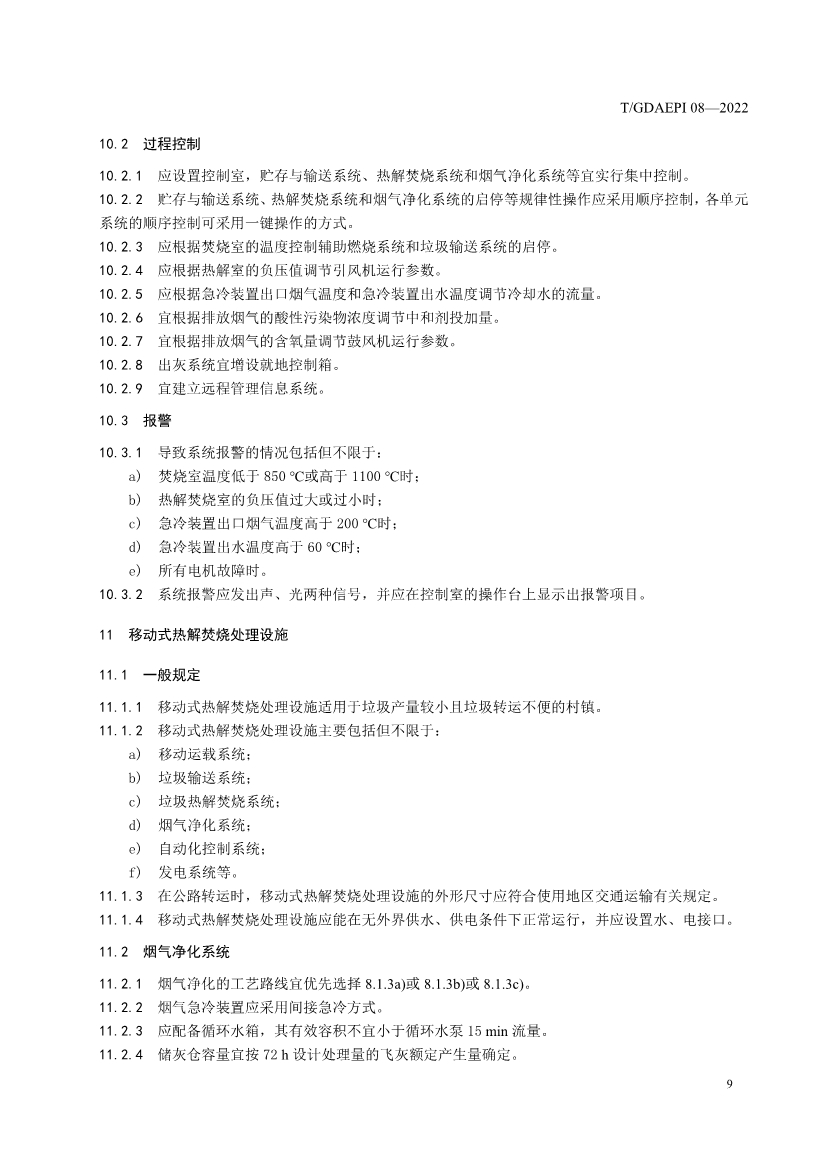 T/GDAEPI 08—2022

10.2 过程控制

10.2.1 应设置控制室，贮存与输送系统、热解焚烧系统和烟气净化系统等宜实行集中控制。

10.2.2 贮存与输送系统、热解焚烧系统和烟气净化系统的启停等规律性操作应采用顺序控制，各单元系统的顺序控制可采用一键操作的方式。

10.2.3 应根据焚烧室的温度控制辅助燃烧系统和垃圾输送系统的启停。

10.2.4 应根据热解室的负压值调节引风机运行参数。

10.2.5 应根据急冷装置出口烟气温度和急冷装置出水温度调节冷却水的流量。

10.2.6 宜根据排放烟气的酸性污染物浓度调节中和剂投加量。

10.2.7 宜根据排放烟气的含氧量调节鼓风机运行参数。

10.2.8 出灰系统宜增设就地控制箱。

10.2.9 宜建立远程管理信息系统。

10.3 报警

10.3.1 导致系统报警的情况包括但不限于：

a) 焚烧室温度低于 850 ℃或高于 1100 ℃时；

b) 热解焚烧室的负压值过大或过小时；

c) 急冷装置出口烟气温度高于 200 ℃时；

d) 急冷装置出水温度高于 60 ℃时；

e) 所有电机故障时。

10.3.2 系统报警应发出声、光两种信号，并应在控制室的操作台上显示出报警项目。

11 移动式热解焚烧处理设施

11.1 一般规定

11.1.1 移动式热解焚烧处理设施适用于垃圾产量较小且垃圾转运不便的村镇。

11.1.2 移动式热解焚烧处理设施主要包括但不限于：

a) 移动运载系统；

b) 垃圾输送系统；

c) 垃圾热解焚烧系统；

d) 烟气净化系统；

e) 自动化控制系统；

f) 发电系统等。

11.1.3 在公路转运时，移动式热解焚烧处理设施的外形尺寸应符合使用地区交通运输有关规定。

11.1.4 移动式热解焚烧处理设施应能在无外界供水、供电条件下正常运行，并应设置水、电接口。

11.2 烟气净化系统

11.2.1 烟气净化的工艺路线宜优先选择 8.1.3a)或 8.1.3b)或 8.1.3c)。

11.2.2 烟气急冷装置应采用间接急冷方式。

11.2.3 应配备循环水箱，其有效容积不宜小于循环水泵 15 min 流量。

11.2.4 储灰仓容量宜按 72 h 设计处理量的飞灰额定产生量确定。

9